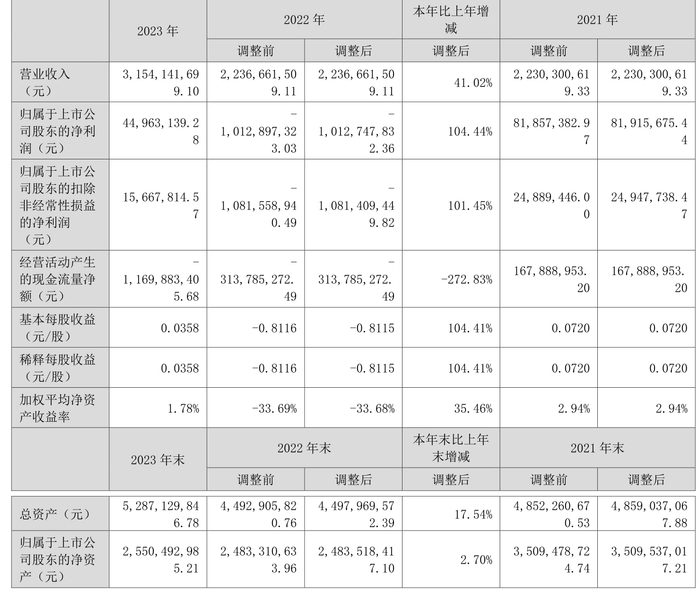 |  | 2023年 | 2022年 |  | 本年比上年增减 | 2021年 |  |
|---|---|---|---|---|---|---|
|  |  | 调整前 | 调整后 | 调整后 | 调整前 | 调整后 |
| 营业收入（元） | 3,154,141,699.10 | 2,236,661,509.11 | 2,236,661,509.11 | 41.02% | 2,230,300,619.33 | 2,230,300,619.33 |
| 归属于上市公司股东的净利润（元） | 44,963,139.28 | -1,012,897,323.03 | -1,012,747,832.36 | 104.44% | 81,857,382.97 | 81,915,675.44 |
| 归属于上市公司股东的扣除非经常性损益的净利润（元） | 15,667,814.57 | -1,081,558,940.49 | -1,081,409,449.82 | 101.45% | 24,889,446.00 | 24,947,738.47 |
| 经营活动产生的现金流量净额（元） | -1,169,883,405.68 | -313,785,272.49 | -313,785,272.49 | -272.83% | 167,888,953.20 | 167,888,953.20 |
| 基本每股收益（元/股） | 0.0358 | -0.8116 | -0.8115 | 104.41% | 0.0720 | 0.0720 |
| 稀释每股收益（元/股） | 0.0358 | -0.8116 | -0.8115 | 104.41% | 0.0720 | 0.0720 |
| 加权平均净资产收益率 | 1.78% | -33.69% | -33.68% | 35.46% | 2.94% | 2.94% |
|  | 2023年末 | 2022年末 |  | 本年末比上年末增减 | 2021年末 |  |
|  |  | 调整前 | 调整后 | 调整后 | 调整前 | 调整后 |
| 总资产（元） | 5,287,129,846.78 | 4,492,905,820.76 | 4,497,969,572.39 | 17.54% | 4,852,260,670.53 | 4,859,037,067.88 |
| 归属于上市公司股东的净资产（元） | 2,550,492,985.21 | 2,483,310,633.96 | 2,483,518,417.10 | 2.70% | 3,509,478,724.74 | 3,509,537,017.21 |